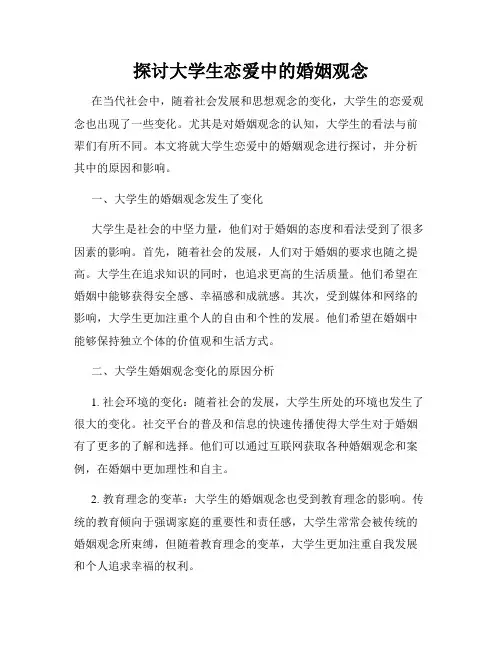 探讨大学生恋爱中的婚姻观念

在当代社会中，随着社会发展和思想观念的变化，大学生的恋爱观念也出现了一些变化。尤其是对婚姻观念的认知，大学生的看法与前辈们有所不同。本文将就大学生恋爱中的婚姻观念进行探讨，并分析其中的原因和影响。

一、大学生的婚姻观念发生了变化

大学生是社会的中坚力量，他们对于婚姻的态度和看法受到了很多因素的影响。首先，随着社会的发展，人们对于婚姻的要求也随之提高。大学生在追求知识的同时，也追求更高的生活质量。他们希望在婚姻中能够获得安全感、幸福感和成就感。其次，受到媒体和网络的影响，大学生更加注重个人的自由和个性的发展。他们希望在婚姻中能够保持独立个体的价值观和生活方式。

二、大学生婚姻观念变化的原因分析

1. 社会环境的变化：随着社会的发展，大学生所处的环境也发生了很大的变化。社交平台的普及和信息的快速传播使得大学生对于婚姻有了更多的了解和选择。他们可以通过互联网获取各种婚姻观念和案例，在婚姻中更加理性和自主。

2. 教育理念的变革：大学生的婚姻观念也受到教育理念的影响。传统的教育倾向于强调家庭的重要性和责任感，大学生常常会被传统的婚姻观念所束缚，但随着教育理念的变革，大学生更加注重自我发展和个人追求幸福的权利。